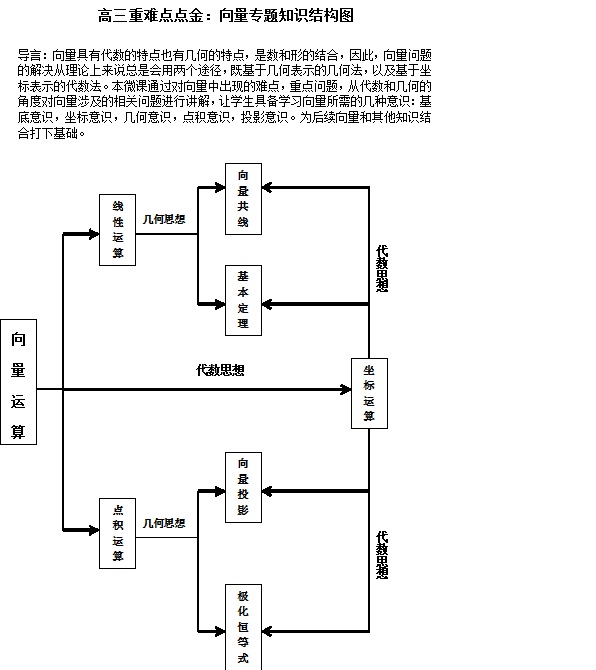 高三重难点点金：向量专题知识结构图

导言：向量具有代数的特点也有几何的特点，是数和形的结合，因此，向量问题的解决从理论上来说总是会用两个途径，既基于几何表示的几何法，以及基于坐标表示的代数法。本微课通过对向量中出现的难点，重点问题，从代数和几何的角度对向量涉及的相关问题进行讲解，让学生具备学习向量所需的几种意识：基底意识，坐标意识，几何意识，点积意识，投影意识。为后续向量和其他知识结合打下基础。

向量运算

线性运算

几何思想

向量共线

基本定理

代数思想

代数思想

坐标运算

点积运算

几何思想

向量投影

极化恒等式

代数思想